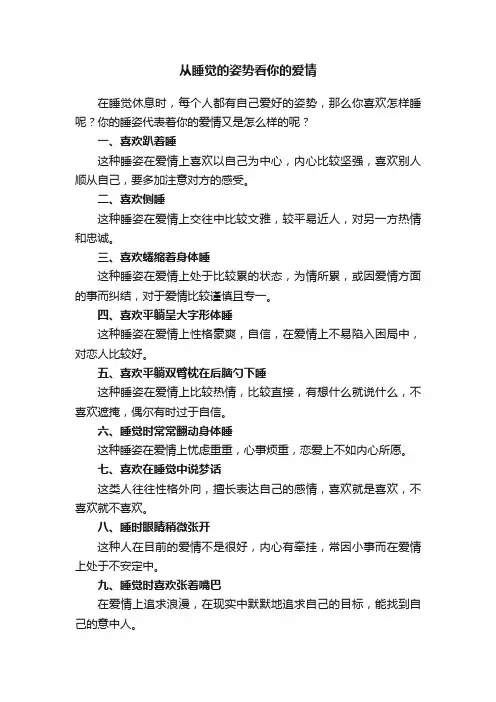 从睡觉的姿势看你的爱情

在睡觉休息时，每个人都有自己爱好的姿势，那么你喜欢怎样睡呢？你的睡姿代表着你的爱情又是怎么样的呢？

一、喜欢趴着睡

这种睡姿在爱情上喜欢以自己为中心，内心比较坚强，喜欢别人顺从自己，要多加注意对方的感受。

二、喜欢侧睡

这种睡姿在爱情上交往中比较文雅，较平易近人，对另一方热情和忠诚。

三、喜欢蜷缩着身体睡

这种睡姿在爱情上处于比较累的状态，为情所累，或因爱情方面的事而纠结，对于爱情比较谨慎且专一。

四、喜欢平躺呈大字形体睡

这种睡姿在爱情上性格豪爽，自信，在爱情上不易陷入困局中，对恋人比较好。

五、喜欢平躺双臂枕在后脑勺下睡

这种睡姿在爱情上比较热情，比较直接，有想什么就说什么，不喜欢遮掩，偶尔有时过于自信。

六、睡觉时常常翻动身体睡

这种睡姿在爱情上忧虑重重，心事烦重，恋爱上不如内心所愿。

七、喜欢在睡觉中说梦话

这类人往往性格外向，擅长表达自己的感情，喜欢就是喜欢，不喜欢就不喜欢。

八、睡时眼睛稍微张开

这种人在目前的爱情不是很好，内心有牵挂，常因小事而在爱情上处于不安定中。

九、睡觉时喜欢张着嘴巴

在爱情上追求浪漫，在现实中默默地追求自己的目标，能找到自己的意中人。